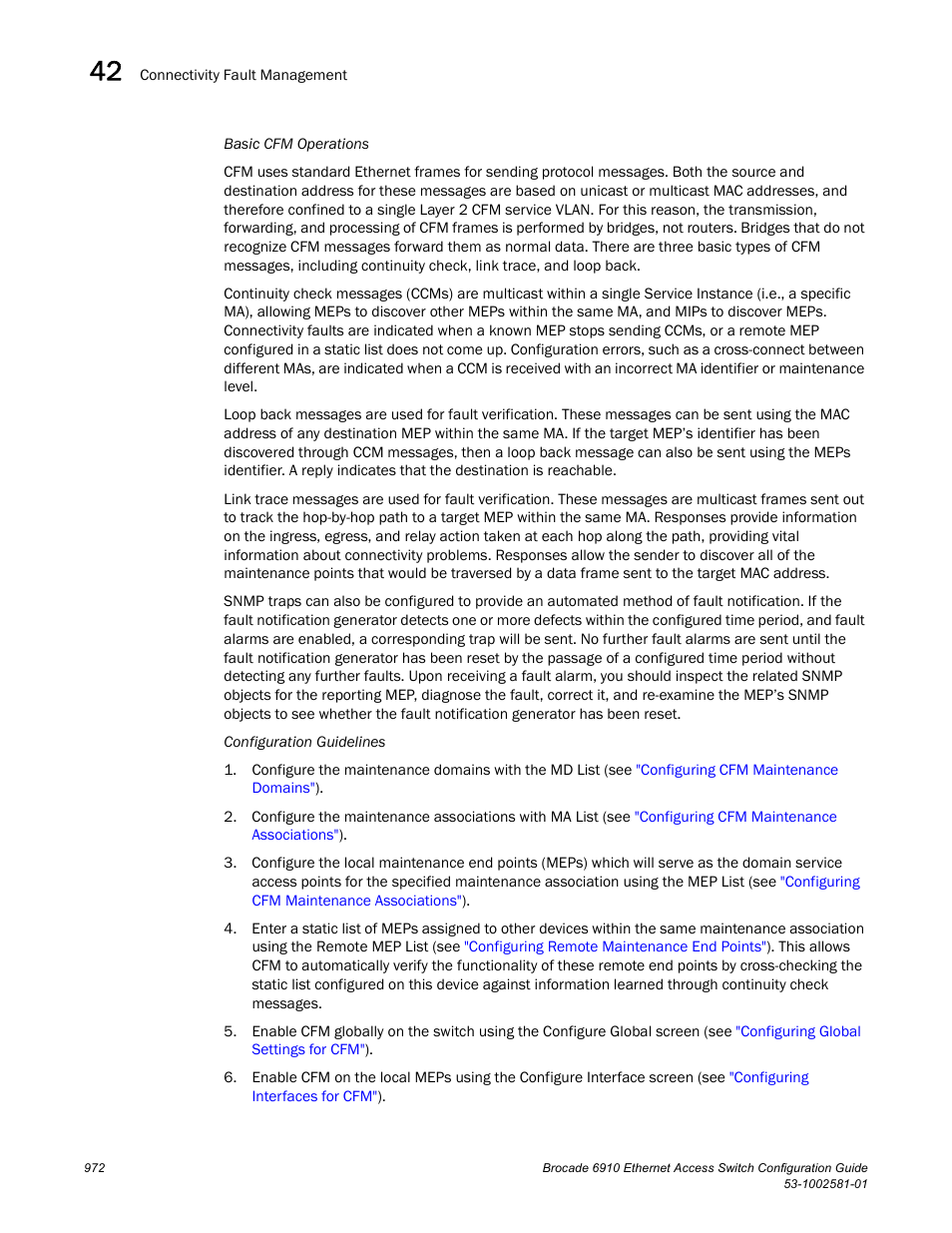 42 Connectivity Fault Management

Basic CFM Operations

CFM uses standard Ethernet frames for sending protocol messages. Both the source and destination address for these messages are based on unicast or multicast MAC addresses, and therefore confined to a single Layer 2 CFM service VLAN. For this reason, the transmission, forwarding, and processing of CFM frames is performed by bridges, not routers. Bridges that do not recognize CFM messages forward them as normal data. There are three basic types of CFM messages, including continuity check, link trace, and loop back.

Continuity check messages (CCMs) are multicast within a single Service Instance (i.e., a specific MA), allowing MEPs to discover other MEPs within the same MA, and MIPs to discover MEPs. Connectivity faults are indicated when a known MEP stops sending CCMs, or a remote MEP configured in a static list does not come up. Configuration errors, such as a cross-connect between different MAs, are indicated when a CCM is received with an incorrect MA identifier or maintenance level.

Loop back messages are used for fault verification. These messages can be sent using the MAC address of any destination MEP within the same MA. If the target MEP's identifier has been discovered through CCM messages, then a loop back message can also be sent using the MEPs identifier. A reply indicates that the destination is reachable.

Link trace messages are used for fault verification. These messages are multicast frames sent out to track the hop-by-hop path to a target MEP within the same MA. Responses provide information on the ingress, egress, and relay action taken at each hop along the path, providing vital information about connectivity problems. Responses allow the sender to discover all of the maintenance points that would be traversed by a data frame sent to the target MAC address.

SNMP traps can also be configured to provide an automated method of fault notification. If the fault notification generator detects one or more defects within the configured time period, and fault alarms are enabled, a corresponding trap will be sent. No further fault alarms are sent until the fault notification generator has been reset by the passage of a configured time period without detecting any further faults. Upon receiving a fault alarm, you should inspect the related SNMP objects for the reporting MEP, diagnose the fault, correct it, and re-examine the MEP's SNMP objects to see whether the fault notification generator has been reset.

Configuration Guidelines

1. Configure the maintenance domains with the MD List (see "Configuring CFM Maintenance Domains").

2. Configure the maintenance associations with MA List (see "Configuring CFM Maintenance Associations").

3. Configure the local maintenance end points (MEPs) which will serve as the domain service access points for the specified maintenance association using the MEP List (see "Configuring CFM Maintenance Associations").

4. Enter a static list of MEPs assigned to other devices within the same maintenance association using the Remote MEP List (see "Configuring Remote Maintenance End Points"). This allows CFM to automatically verify the functionality of these remote end points by cross-checking the static list configured on this device against information learned through continuity check messages.

5. Enable CFM globally on the switch using the Configure Global screen (see "Configuring Global Settings for CFM").

6. Enable CFM on the local MEPs using the Configure Interface screen (see "Configuring Interfaces for CFM").

972

Brocade 6910 Ethernet Access Switch Configuration Guide
53-1002581-01